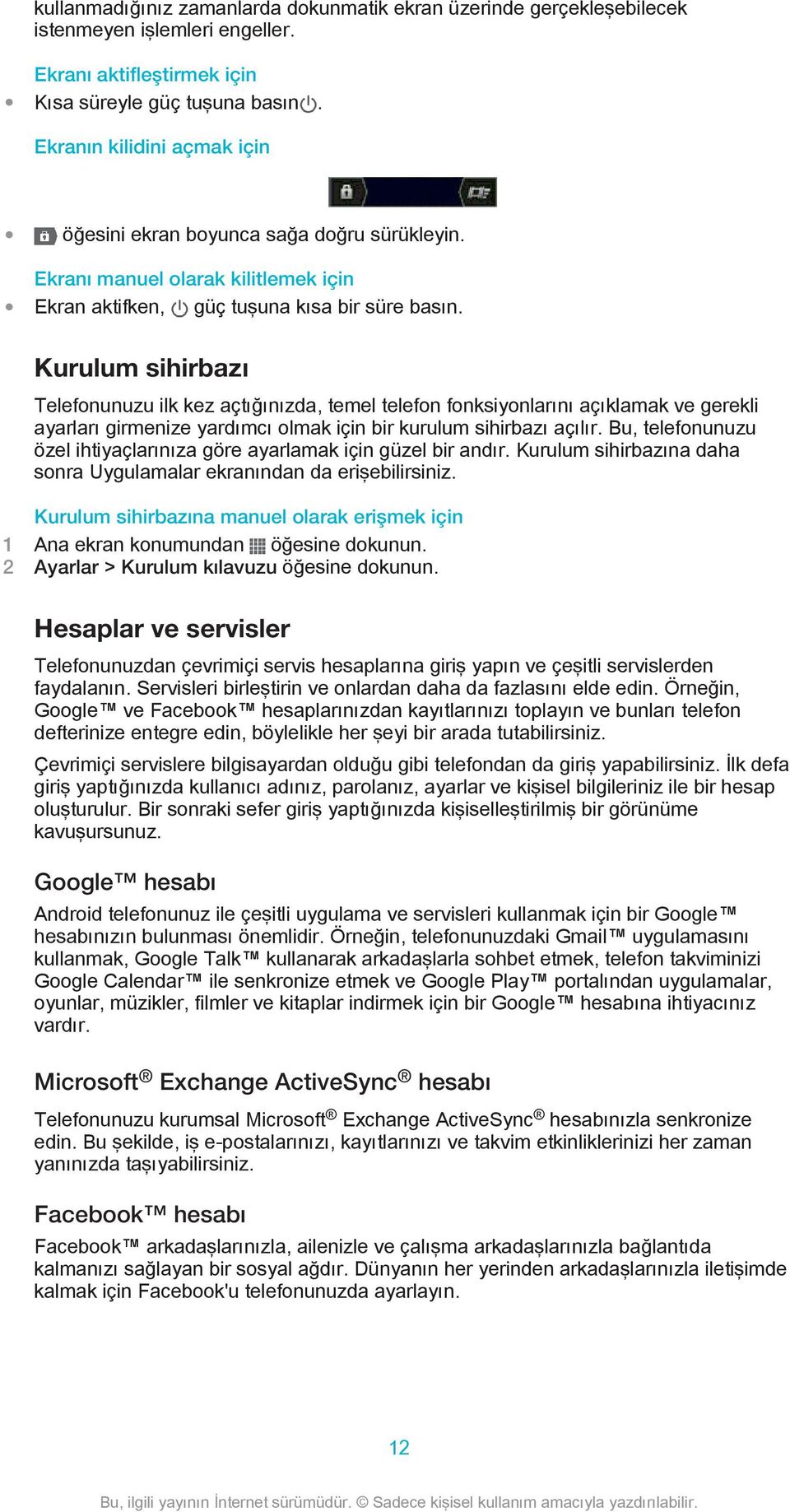 kullanmadığınız zamanlarda dokunmatik ekran üzerinde gerçekleşebilecek istenmeyen işlemleri engeller.

Ekranı aktifleştirmek için

• Kısa süreyle güç tuşuna basın.

Ekranın kilidini açmak için

• öğesini ekran boyunca sağa doğru sürükleyin.

Ekranı manuel olarak kilitlemek için

• Ekran aktifken, güç tuşuna kısa bir süre basın.

Kurulum sihirbazı

Telefonunuzu ilk kez açtığınızda, temel telefon fonksiyonlarını açıklamak ve gerekli ayarları girmenize yardımcı olmak için bir kurulum sihirbazı açılır. Bu, telefonunuzu özel ihtiyaçlarınıza göre ayarlamak için güzel bir andır. Kurulum sihirbazına daha sonra Uygulamalar ekranından da erişebilirsiniz.

Kurulum sihirbazına manuel olarak erişmek için

1 Ana ekran konumundan öğesine dokunun.
2 Ayarlar > Kurulum kılavuzu öğesine dokunun.

Hesaplar ve servisler

Telefonunuzdan çevrimiçi servis hesaplarına giriş yapın ve çeşitli servislerden faydalanın. Servisleri birleştirin ve onlardan daha da fazlasını elde edin. Örneğin, Google™ ve Facebook™ hesaplarınızdan kayıtlarınızı toplayın ve bunları telefon defterinize entegre edin, böylelikle her şeyi bir arada tutabilirsiniz.

Çevrimiçi servislere bilgisayardan olduğu gibi telefondan da giriş yapabilirsiniz. İlk defa giriş yaptığınızda kullanıcı adınız, parolanız, ayarlar ve kişisel bilgileriniz ile bir hesap oluşturulur. Bir sonraki sefer giriş yaptığınızda kişiselleştirilmiş bir görünüme kavuşursunuz.

Google™ hesabı

Android telefonunuz ile çeşitli uygulama ve servisleri kullanmak için bir Google™ hesabınızın bulunması önemlidir. Örneğin, telefonunuzdaki Gmail™ uygulamasını kullanmak, Google Talk™ kullanarak arkadaşlarla sohbet etmek, telefon takviminizi Google Calendar™ ile senkronize etmek ve Google Play™ portalından uygulamalar, oyunlar, müzikler, filmler ve kitaplar indirmek için bir Google™ hesabına ihtiyacınız vardır.

Microsoft® Exchange ActiveSync® hesabı

Telefonunuzu kurumsal Microsoft® Exchange ActiveSync® hesabınızla senkronize edin. Bu şekilde, iş e-postalarınızı, kayıtlarınızı ve takvim etkinliklerinizi her zaman yanınızda taşıyabilirsiniz.

Facebook™ hesabı

Facebook™ arkadaşlarınızla, ailenizle ve çalışma arkadaşlarınızla bağlantıda kalmanızı sağlayan bir sosyal ağdır. Dünyanın her yerinden arkadaşlarınızla iletişimde kalmak için Facebook'u telefonunuzda ayarlayın.

12

Bu, ilgili yayının İnternet sürümüdür. © Sadece kişisel kullanım amacıyla yazdırılabilir.